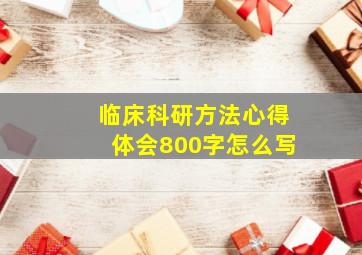 临床科研方法心得体会800字怎么写